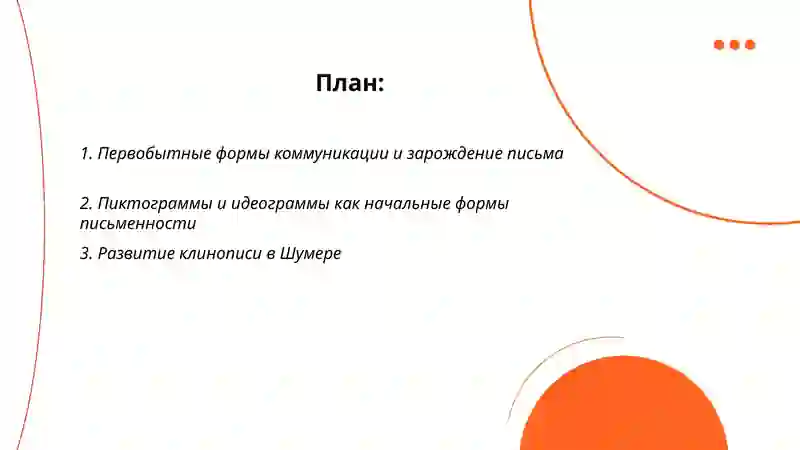 План:

1. Первобытные формы коммуникации и зарождение письма

2. Пиктограммы и идеограммы как начальные формы письменности

3. Развитие клинописи в Шумере